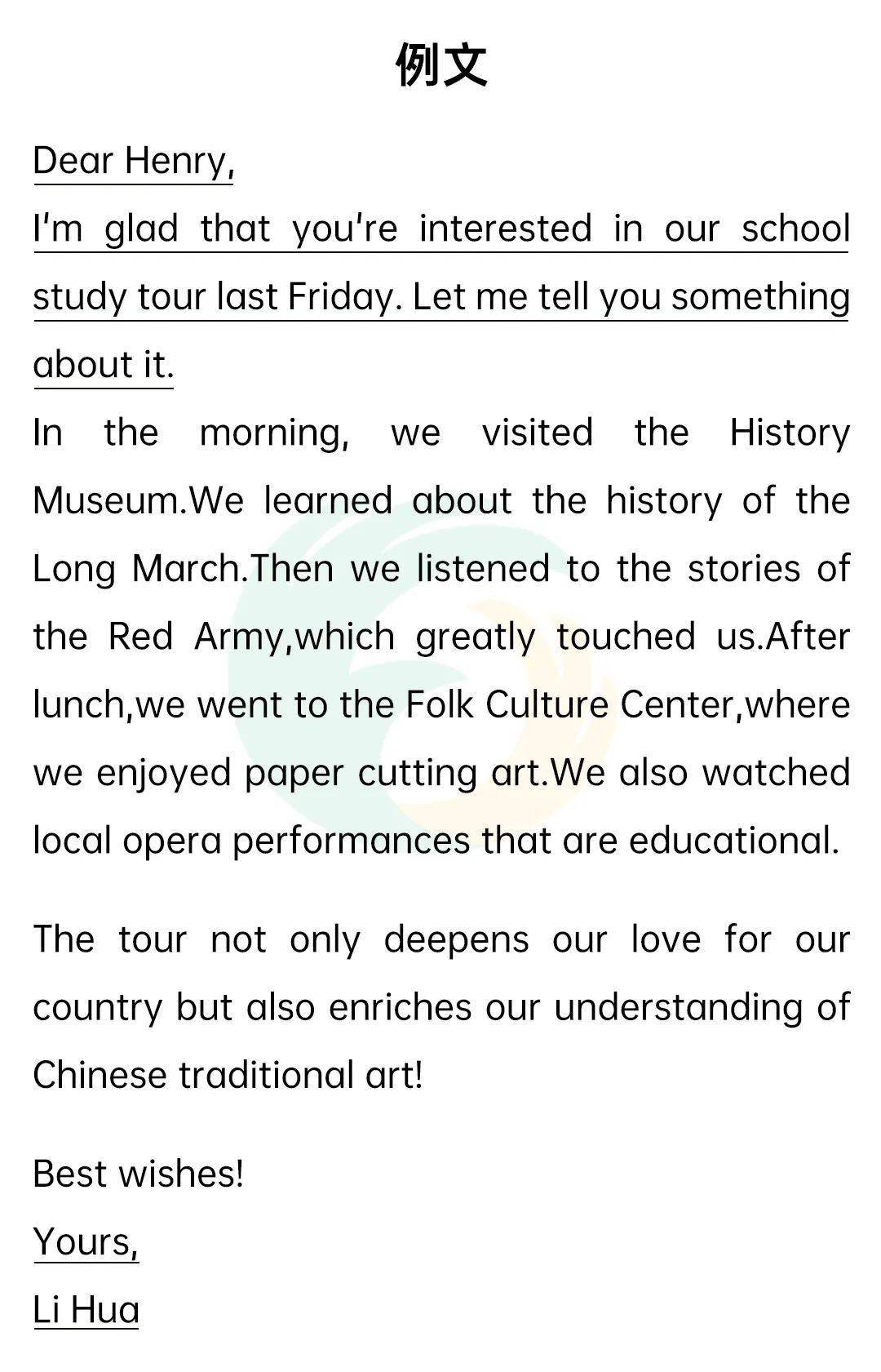 例文

Dear Henry,

I'm glad that you're interested in our school study tour last Friday. Let me tell you something about it.

In the morning, we visited the History Museum.We learned about the history of the Long March.Then we listened to the stories of the Red Army,which greatly touched us.After lunch,we went to the Folk Culture Center,where we enjoyed paper cutting art.We also watched local opera performances that are educational.

The tour not only deepens our love for our country but also enriches our understanding of Chinese traditional art!

Best wishes!

Yours,

Li Hua